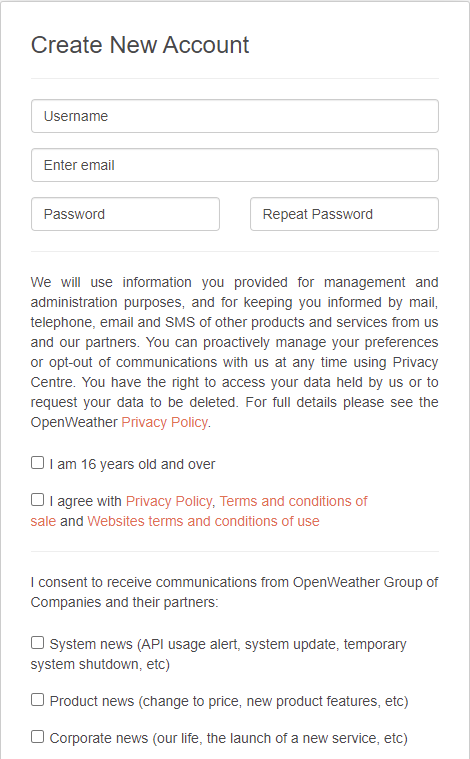 Create New Account

Username

Enter email

Password

Repeat Password

We will use information you provided for management and administration purposes, and for keeping you informed by mail, telephone, email and SMS of other products and services from us and our partners. You can proactively manage your preferences or opt-out of communications with us at any time using Privacy Centre. You have the right to access your data held by us or to request your data to be deleted. For full details please see the OpenWeather Privacy Policy.

I am 16 years old and over

I agree with Privacy Policy, Terms and conditions of sale and Websites terms and conditions of use

I consent to receive communications from OpenWeather Group of Companies and their partners:

System news (API usage alert, system update, temporary system shutdown, etc)

Product news (change to price, new product features, etc)

Corporate news (our life, the launch of a new service, etc)